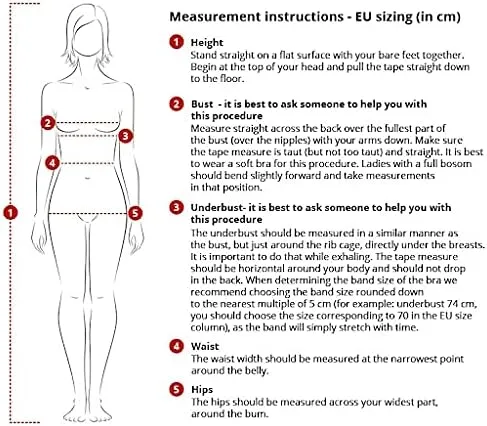 2
3
4
1
5

Measurement instructions - EU sizing (in cm)

1 Height
Stand straight on a flat surface with your bare feet together. Begin at the top of your head and pull the tape straight down to the floor.

2 Bust - it is best to ask someone to help you with this procedure
Measure straight across the back over the fullest part of the bust (over the nipples) with your arms down. Make sure the tape measure is taut (but not too taut) and straight. It is best to wear a soft bra for this procedure. Ladies with a full bosom should bend slightly forward and take measurements in that position.

3 Underbust- it is best to ask someone to help you with this procedure
The underbust should be measured in a similar manner as the bust, but just around the rib cage, directly under the breasts. It is important to do that while exhaling. The tape measure should be horizontal around your body and should not drop in the back. When determining the band size of the bra we recommend choosing the band size rounded down to the nearest multiple of 5 cm (for example: underbust 74 cm, you should choose the size corresponding to 70 in the EU size column), as the band will simply stretch with time.

4 Waist
The waist width should be measured at the narrowest point around the belly.

5 Hips
The hips should be measured across your widest part, around the bum.